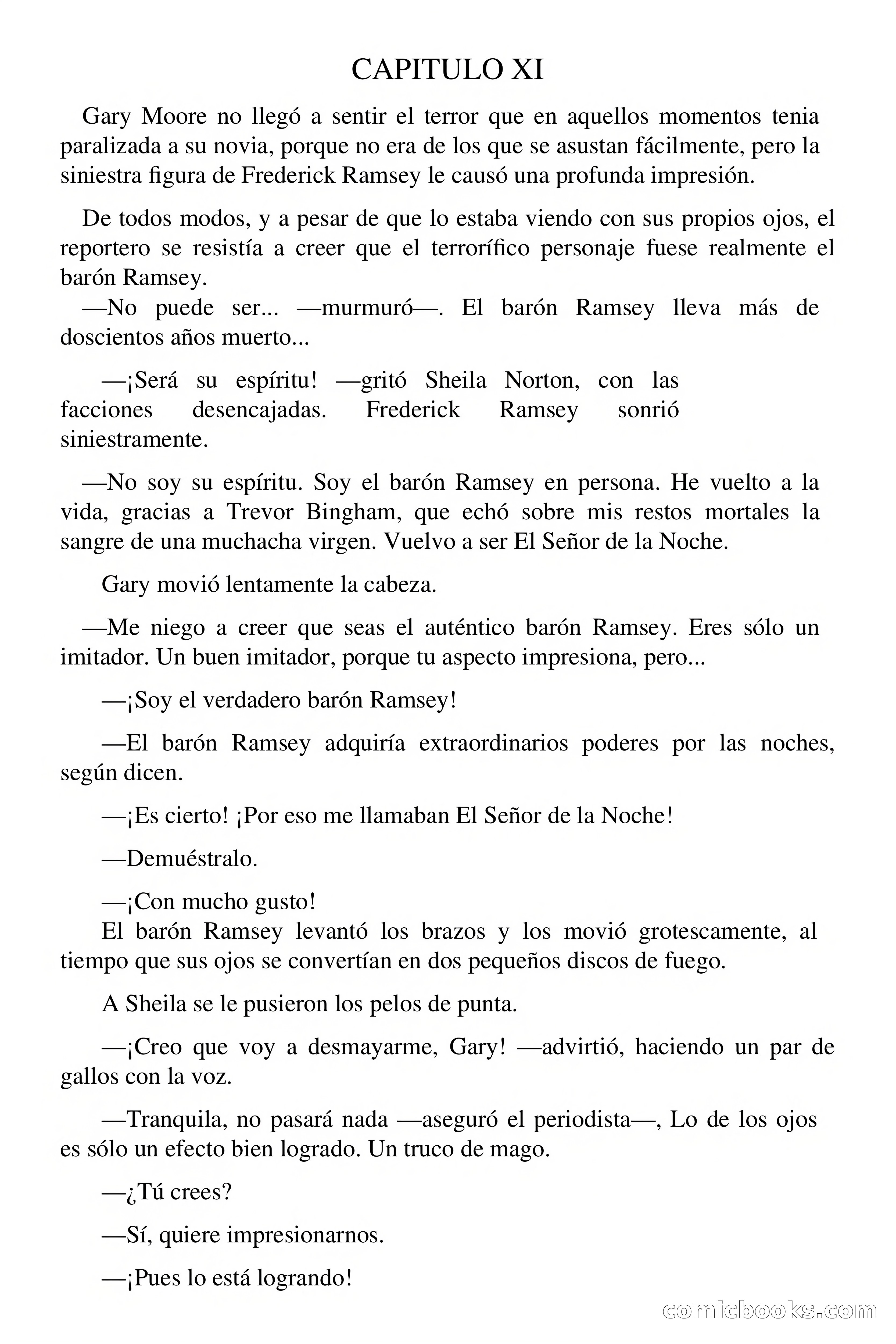 CAPITULO XI

Gary Moore no llegó a sentir el terror que en aquellos momentos tenia paralizada a su novia, porque no era de los que se asustan fácilmente, pero la siniestra figura de Frederick Ramsey le causó una profunda impresión.

De todos modos, y a pesar de que lo estaba viendo con sus propios ojos, el reportero se resistía a creer que el terrorífico personaje fuese realmente el barón Ramsey.
—No puede ser... —murmuró—. El barón Ramsey lleva más de doscientos años muerto...

—¡Será su espíritu! —gritó Sheila Norton, con las facciones desencajadas. Frederick Ramsey sonrió siniestramente.

—No soy su espíritu. Soy el barón Ramsey en persona. He vuelto a la vida, gracias a Trevor Bingham, que echó sobre mis restos mortales la sangre de una muchacha virgen. Vuelvo a ser El Señor de la Noche.

Gary movió lentamente la cabeza.

—Me niego a creer que seas el auténtico barón Ramsey. Eres sólo un imitador. Un buen imitador, porque tu aspecto impresiona, pero...

—¡Soy el verdadero barón Ramsey!

—El barón Ramsey adquiría extraordinarios poderes por las noches, según dicen.

—¡Es cierto! ¡Por eso me llamaban El Señor de la Noche!

—Demuéstralo.

—¡Con mucho gusto!
El barón Ramsey levantó los brazos y los movió grotescamente, al tiempo que sus ojos se convertían en dos pequeños discos de fuego.

A Sheila se le pusieron los pelos de punta.

—¡Creo que voy a desmayarme, Gary! —advirtió, haciendo un par de gallos con la voz.

—Tranquila, no pasará nada —aseguró el periodista—, Lo de los ojos es sólo un efecto bien logrado. Un truco de mago.

—¿Tú crees?

—Sí, quiere impresionarnos.

—¡Pues lo está logrando!

comicbooks.com